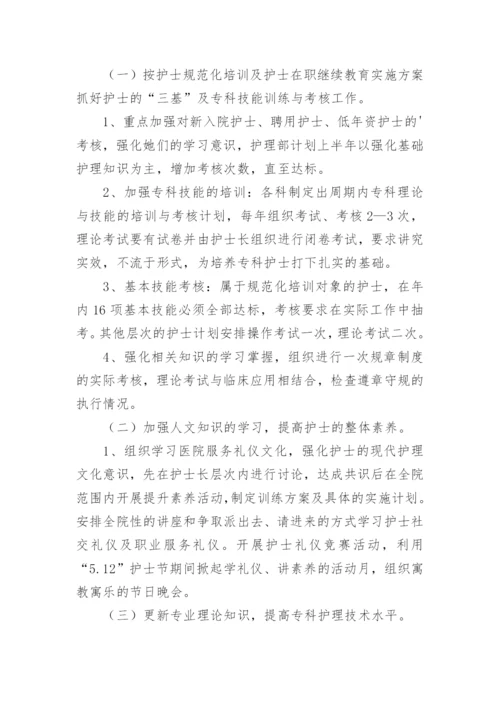 （一）按护士规范化培训及护士在职继续教育实施方案抓好护士的“三基”及专科技能训练与考核工作。

1、重点加强对新入院护士、聘用护士、低年资护士的'考核，强化她们的学习意识，护理部计划上半年以强化基础护理知识为主，增加考核次数，直至达标。

2、加强专科技能的培训：各科制定出周期内专科理论与技能的培训与考核计划，每年组织考试、考核2—3次，理论考试要有试卷并由护士长组织进行闭卷考试，要求讲究实效，不流于形式，为培养专科护士打下扎实的基础。

3、基本技能考核：属于规范化培训对象的护士，在年内16项基本技能必须全部达标，考核要求在实际工作中抽考。其他层次的护士计划安排操作考试一次，理论考试二次。

4、强化相关知识的学习掌握，组织进行一次规章制度的实际考核，理论考试与临床应用相结合，检查遵章守规的执行情况。

（二）加强人文知识的学习，提高护士的整体素养。

1、组织学习医院服务礼仪文化，强化护士的现代护理文化意识，先在护士长层次内进行讨论，达成共识后在全院范围内开展提升素养活动，制定训练方案及具体的实施计划。安排全院性的讲座和争取派出去、请进来的方式学习护士社交礼仪及职业服务礼仪。开展护士礼仪竞赛活动，利用“5.12”护士节期间掀起学礼仪、讲素养的活动月，组织寓教寓乐的节日晚会。

（三）更新专业理论知识，提高专科护理技术水平。